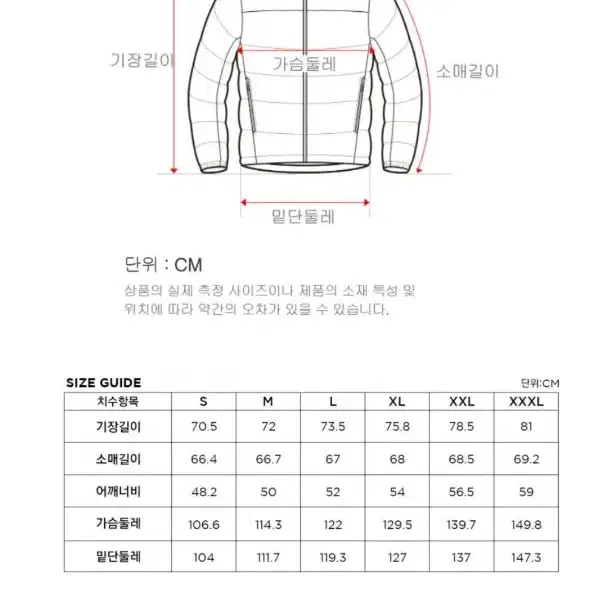 기장길이

가슴둘레

소매길이

밑단둘레

단위 : CM

상품의 실제 측정 사이즈이나 제품의 소재 특성 및 위치에 따라 약간의 오차가 있을 수 있습니다.

SIZE GUIDE

단위:CM

| 치수항목 | S | M | L | XL | XXL | XXXL |
|---|---|---|---|---|---|---|
| 기장길이 | 70.5 | 72 | 73.5 | 75.8 | 78.5 | 81 |
| 소매길이 | 66.4 | 66.7 | 67 | 68 | 68.5 | 69.2 |
| 어깨너비 | 48.2 | 50 | 52 | 54 | 56.5 | 59 |
| 가슴둘레 | 106.6 | 114.3 | 122 | 129.5 | 139.7 | 149.8 |
| 밑단둘레 | 104 | 111.7 | 119.3 | 127 | 137 | 147.3 |